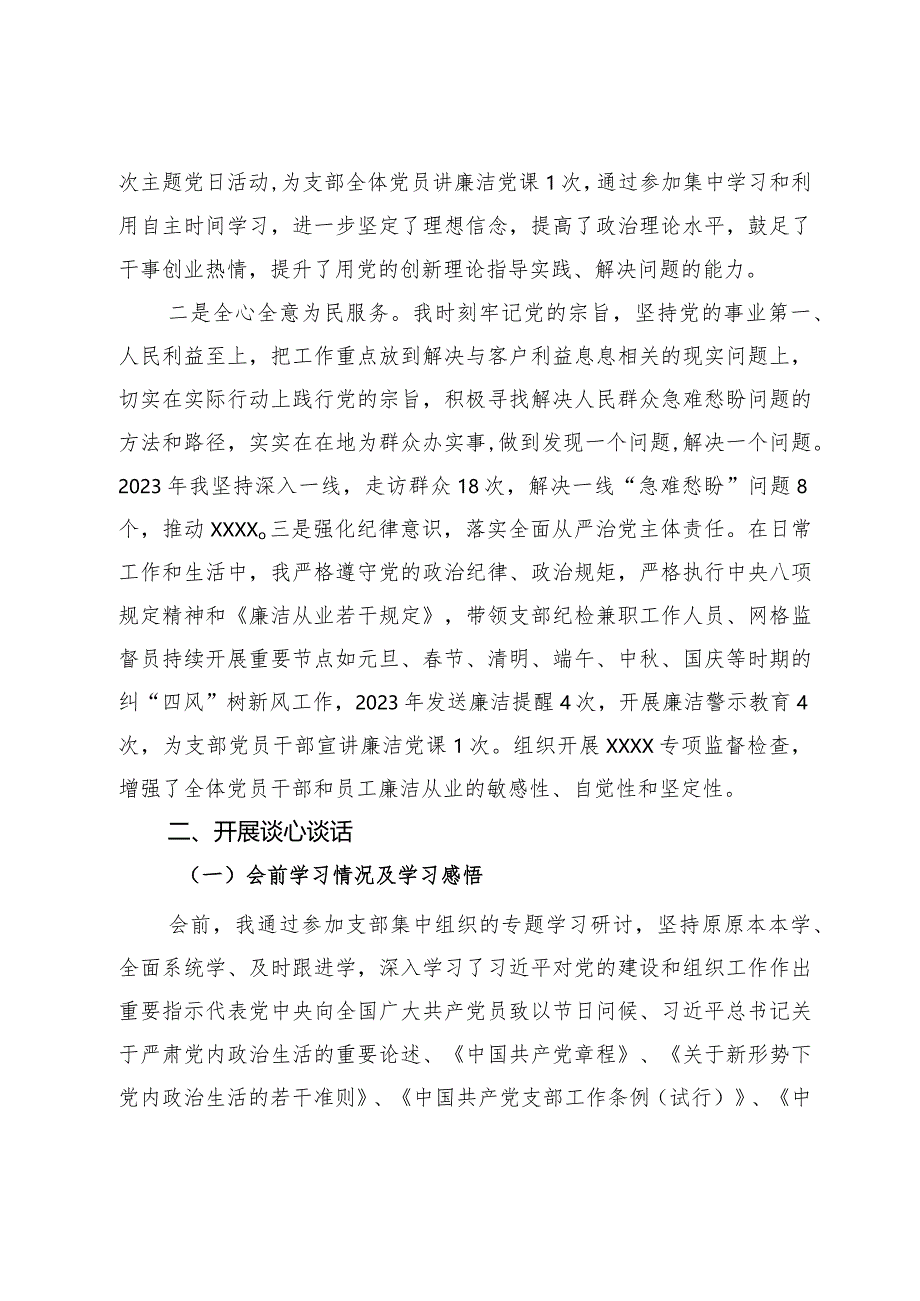 次主题党日活动,为支部全体党员讲廉洁党课1次,通过参加集中学习和利用自主时间学习,进一步坚定了理想信念,提高了政治理论水平,鼓足了干事创业热情,提升了用党的创新理论指导实践、解决问题的能力。

二是全心全意为民服务。我时刻牢记党的宗旨,坚持党的事业第一、人民利益至上,把工作重点放到解决与客户利益息息相关的现实问题上,切实在实际行动上践行党的宗旨,积极寻找解决人民群众急难愁盼问题的方法和路径,实实在在地为群众办实事,做到发现一个问题,解决一个问题。2023年我坚持深入一线,走访群众18次,解决一线“急难愁盼”问题8个,推动XXXX。三是强化纪律意识,落实全面从严治党主体责任。在日常工作和生活中,我严格遵守党的政治纪律、政治规矩,严格执行中央八项规定精神和《廉洁从业若干规定》,带领支部纪检兼职工作人员、网格监督员持续开展重要节点如元旦、春节、清明、端午、中秋、国庆等时期的纠“四风”树新风工作,2023年发送廉洁提醒4次,开展廉洁警示教育4次,为支部党员干部宣讲廉洁党课1次。组织开展XXXX专项监督检查,增强了全体党员干部和员工廉洁从业的敏感性、自觉性和坚定性。

二、开展谈心谈话

(一)会前学习情况及学习感悟

会前,我通过参加支部集中组织的专题学习研讨,坚持原原本本学、全面系统学、及时跟进学,深入学习了习近平对党的建设和组织工作作出重要指示代表党中央向全国广大共产党员致以节日问候、习近平总书记关于严肃党内政治生活的重要论述、《中国共产党章程》、《关于新形势下党内政治生活的若干准则》、《中国共产党支部工作条例(试行)》、《中